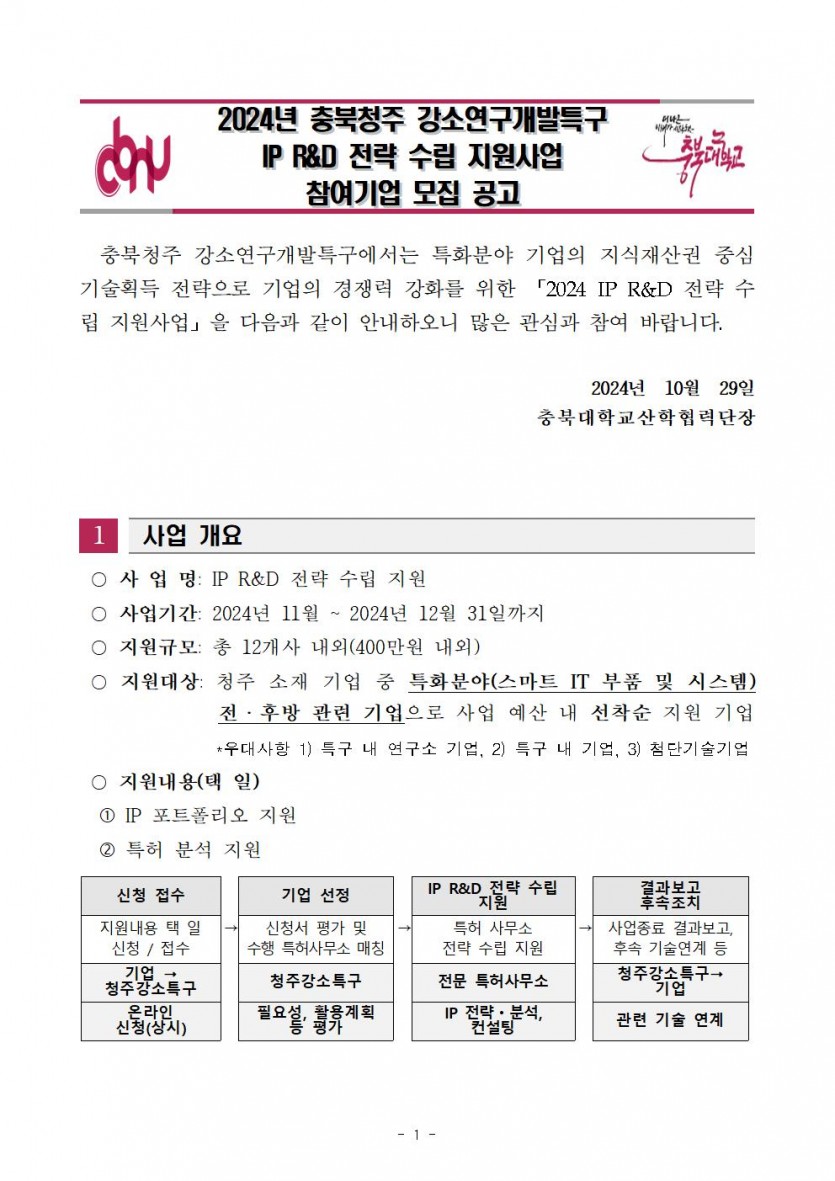 cbnu

2024년 충북청주 강소연구개발특구
IP R&D 전략 수립 지원사업
참여기업 모집 공고

충북대학교

충북청주 강소연구개발특구에서는 특화분야 기업의 지식재산권 중심 기술획득 전략으로 기업의 경쟁력 강화를 위한 「2024 IP R&D 전략 수립 지원사업」을 다음과 같이 안내하오니 많은 관심과 참여 바랍니다.

2024년 10월 29일
충북대학교산학협력단장

1 사업 개요

○ 사 업 명: IP R&D 전략 수립 지원
○ 사업기간: 2024년 11월 ~ 2024년 12월 31일까지
○ 지원규모: 총 12개사 내외(400만원 내외)
○ 지원대상: 청주 소재 기업 중 특화분야(스마트 IT 부품 및 시스템) 전·후방 관련 기업으로 사업 예산 내 선착순 지원 기업
*우대사항 1) 특구 내 연구소 기업, 2) 특구 내 기업, 3) 첨단기술기업
○ 지원내용(택 일)
① IP 포트폴리오 지원
② 특허 분석 지원

| 신청 접수 | | 기업 선정 | | IP R&D 전략 수립 지원 | | 결과보고 후속조치 |
|---|---|---|---|---|---|---|
| 지원내용 택 일 신청 / 접수 | → | 신청서 평가 및 수행 특허사무소 매칭 | → | 특허 사무소 전략 수립 지원 | → | 사업종료 결과보고, 후속 기술연계 등 |
| 기업 → 청주강소특구 | | 청주강소특구 | | 전문 특허사무소 | | 청주강소특구→ 기업 |
| 온라인 신청(상시) | | 필요성, 활용계획 등 평가 | | IP 전략·분석, 컨설팅 | | 관련 기술 연계 |

- 1 -